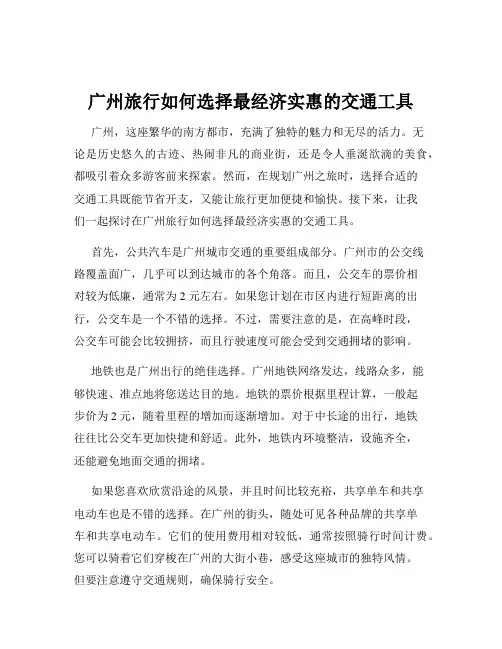 广州旅行如何选择最经济实惠的交通工具

广州，这座繁华的南方都市，充满了独特的魅力和无尽的活力。无论是历史悠久的古迹、热闹非凡的商业街，还是令人垂涎欲滴的美食，都吸引着众多游客前来探索。然而，在规划广州之旅时，选择合适的交通工具既能节省开支，又能让旅行更加便捷和愉快。接下来，让我们一起探讨在广州旅行如何选择最经济实惠的交通工具。

首先，公共汽车是广州城市交通的重要组成部分。广州市的公交线路覆盖面广，几乎可以到达城市的各个角落。而且，公交车的票价相对较为低廉，通常为 2 元左右。如果您计划在市区内进行短距离的出行，公交车是一个不错的选择。不过，需要注意的是，在高峰时段，公交车可能会比较拥挤，而且行驶速度可能会受到交通拥堵的影响。

地铁也是广州出行的绝佳选择。广州地铁网络发达，线路众多，能够快速、准点地将您送达目的地。地铁的票价根据里程计算，一般起步价为 2 元，随着里程的增加而逐渐增加。对于中长途的出行，地铁往往比公交车更加快捷和舒适。此外，地铁内环境整洁，设施齐全，还能避免地面交通的拥堵。

如果您喜欢欣赏沿途的风景，并且时间比较充裕，共享单车和共享电动车也是不错的选择。在广州的街头，随处可见各种品牌的共享单车和共享电动车。它们的使用费用相对较低，通常按照骑行时间计费。您可以骑着它们穿梭在广州的大街小巷，感受这座城市的独特风情。但要注意遵守交通规则，确保骑行安全。